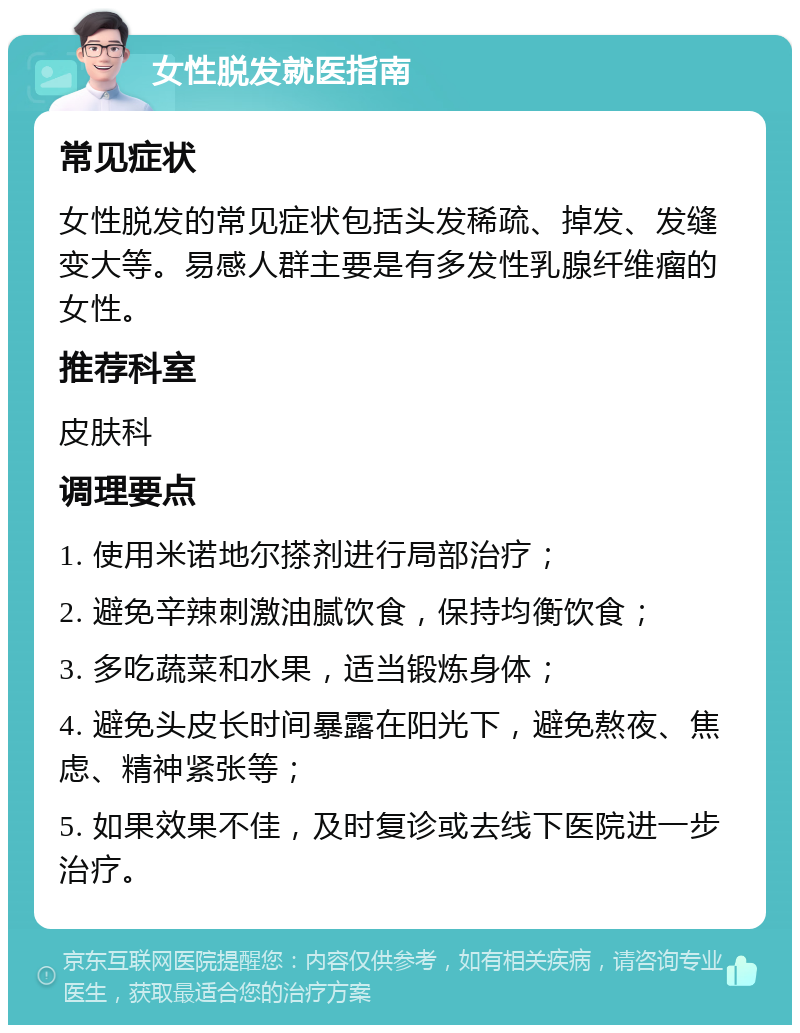 女性脱发就医指南

常见症状

女性脱发的常见症状包括头发稀疏、掉发、发缝变大等。易感人群主要是有多发性乳腺纤维瘤的女性。

推荐科室

皮肤科

调理要点

1. 使用米诺地尔搽剂进行局部治疗；

2. 避免辛辣刺激油腻饮食，保持均衡饮食；

3. 多吃蔬菜和水果，适当锻炼身体；

4. 避免头皮长时间暴露在阳光下，避免熬夜、焦虑、精神紧张等；

5. 如果效果不佳，及时复诊或去线下医院进一步治疗。

京东互联网医院提醒您：内容仅供参考，如有相关疾病，请咨询专业医生，获取最适合您的治疗方案